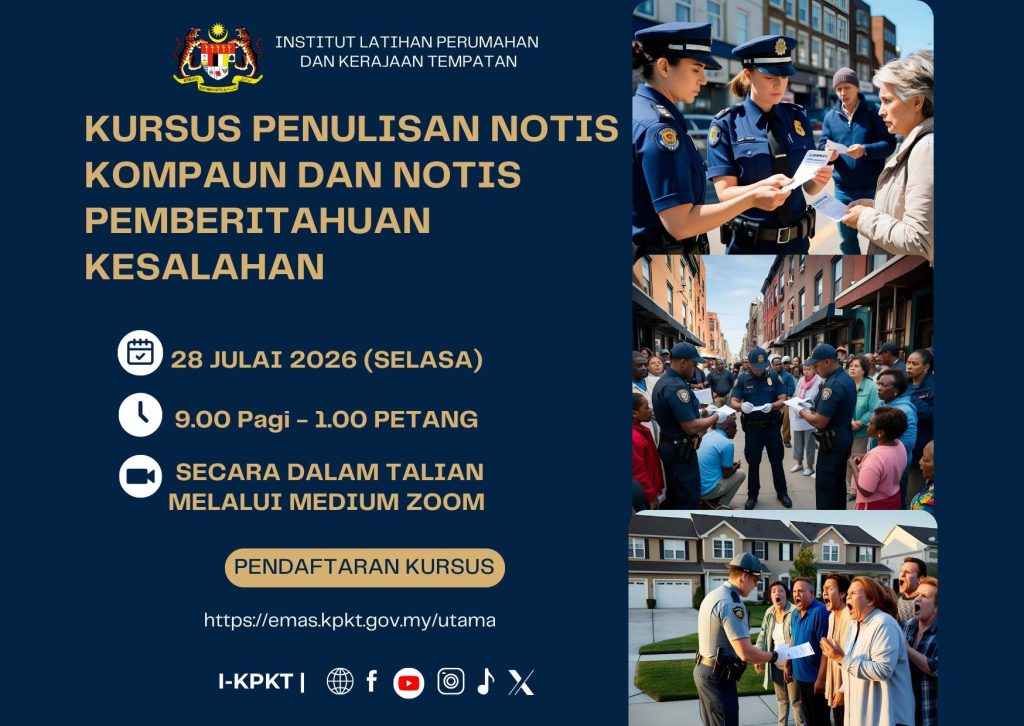 INSTITUT LATIHAN PERUMAHAN DAN KERAJAAN TEMPATAN

KURSUS PENULISAN NOTIS KOMPAUN DAN NOTIS PEMBERITAHUAN KESALAHAN

28 JULAI 2026 (SELASA)

9.00 Pagi - 1.00 PETANG

SECARA DALAM TALIAN MELALUI MEDIUM ZOOM

PENDAFTARAN KURSUS

https://emas.kpkt.gov.my/utama

I-KPKT |